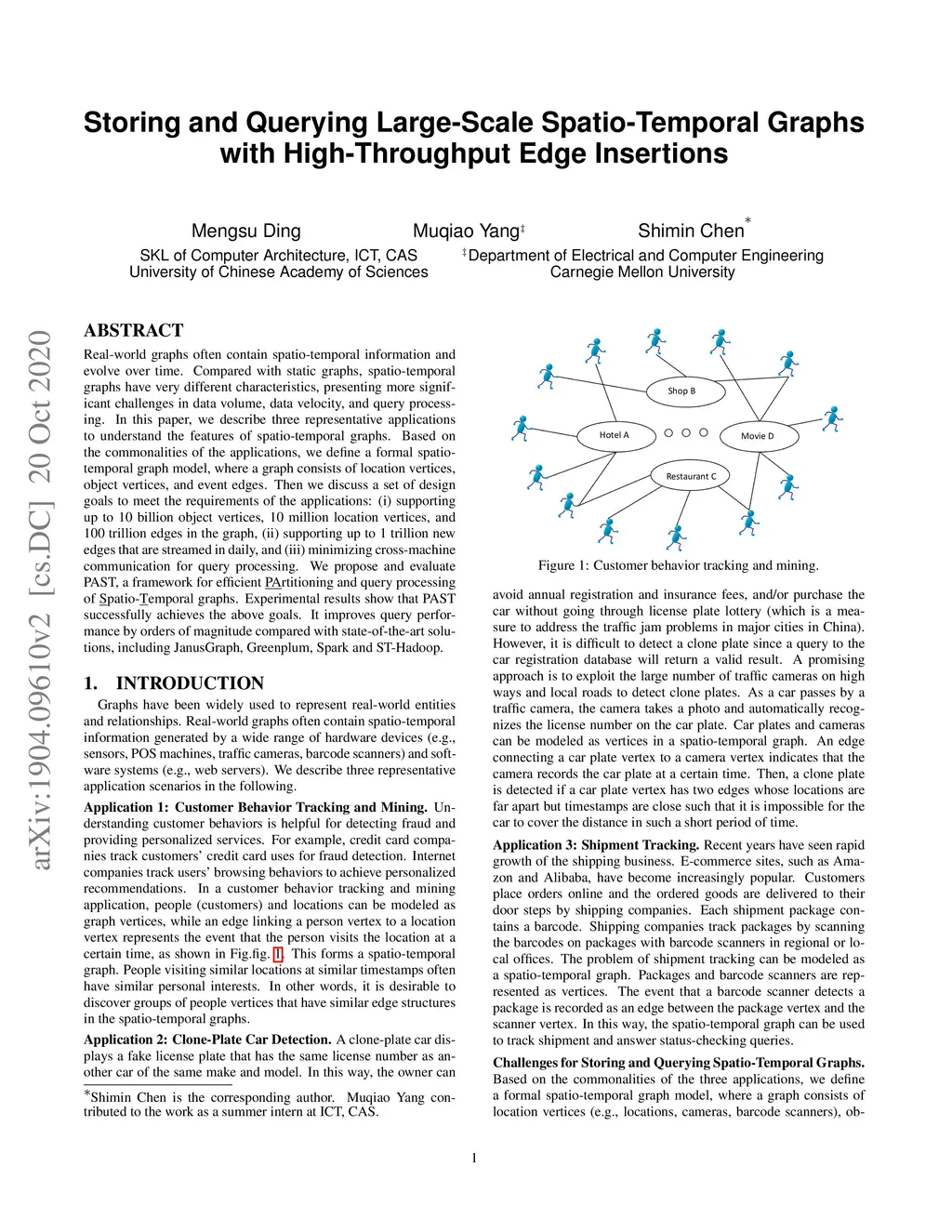 arXiv:1904.09610v2 [cs.DC] 20 Oct 2020

Storing and Querying Large-Scale Spatio-Temporal Graphs with High-Throughput Edge Insertions

Mengsu Ding   Muqiao Yang‡   Shimin Chen*

SKL of Computer Architecture, ICT, CAS
University of Chinese Academy of Sciences

‡Department of Electrical and Computer Engineering
Carnegie Mellon University

ABSTRACT

Real-world graphs often contain spatio-temporal information and evolve over time. Compared with static graphs, spatio-temporal graphs have very different characteristics, presenting more significant challenges in data volume, data velocity, and query processing. In this paper, we describe three representative applications to understand the features of spatio-temporal graphs. Based on the commonalities of the applications, we define a formal spatio-temporal graph model, where a graph consists of location vertices, object vertices, and event edges. Then we discuss a set of design goals to meet the requirements of the applications: (i) supporting up to 10 billion object vertices, 10 million location vertices, and 100 trillion edges in the graph, (ii) supporting up to 1 trillion new edges that are streamed in daily, and (iii) minimizing cross-machine communication for query processing. We propose and evaluate PAST, a framework for efficient PArtitioning and query processing of Spatio-Temporal graphs. Experimental results show that PAST successfully achieves the above goals. It improves query performance by orders of magnitude compared with state-of-the-art solutions, including JanusGraph, Greenplum, Spark and ST-Hadoop.

1. INTRODUCTION

Graphs have been widely used to represent real-world entities and relationships. Real-world graphs often contain spatio-temporal information generated by a wide range of hardware devices (e.g., sensors, POS machines, traffic cameras, barcode scanners) and software systems (e.g., web servers). We describe three representative application scenarios in the following.

Application 1: Customer Behavior Tracking and Mining. Understanding customer behaviors is helpful for detecting fraud and providing personalized services. For example, credit card companies track customers' credit card uses for fraud detection. Internet companies track users' browsing behaviors to achieve personalized recommendations. In a customer behavior tracking and mining application, people (customers) and locations can be modeled as graph vertices, while an edge linking a person vertex to a location vertex represents the event that the person visits the location at a certain time, as shown in Fig.fig. 1. This forms a spatio-temporal graph. People visiting similar locations at similar timestamps often have similar personal interests. In other words, it is desirable to discover groups of people vertices that have similar edge structures in the spatio-temporal graphs.

Application 2: Clone-Plate Car Detection. A clone-plate car displays a fake license plate that has the same license number as another car of the same make and model. In this way, the owner can

*Shimin Chen is the corresponding author. Muqiao Yang contributed to the work as a summer intern at ICT, CAS.

Shop B
Hotel A
Movie D
Restaurant C

Figure 1: Customer behavior tracking and mining.

avoid annual registration and insurance fees, and/or purchase the car without going through license plate lottery (which is a measure to address the traffic jam problems in major cities in China). However, it is difficult to detect a clone plate since a query to the car registration database will return a valid result. A promising approach is to exploit the large number of traffic cameras on high ways and local roads to detect clone plates. As a car passes by a traffic camera, the camera takes a photo and automatically recognizes the license number on the car plate. Car plates and cameras can be modeled as vertices in a spatio-temporal graph. An edge connecting a car plate vertex to a camera vertex indicates that the camera records the car plate at a certain time. Then, a clone plate is detected if a car plate vertex has two edges whose locations are far apart but timestamps are close such that it is impossible for the car to cover the distance in such a short period of time.

Application 3: Shipment Tracking. Recent years have seen rapid growth of the shipping business. E-commerce sites, such as Amazon and Alibaba, have become increasingly popular. Customers place orders online and the ordered goods are delivered to their door steps by shipping companies. Each shipment package contains a barcode. Shipping companies track packages by scanning the barcodes on packages with barcode scanners in regional or local offices. The problem of shipment tracking can be modeled as a spatio-temporal graph. Packages and barcode scanners are represented as vertices. The event that a barcode scanner detects a package is recorded as an edge between the package vertex and the scanner vertex. In this way, the spatio-temporal graph can be used to track shipment and answer status-checking queries.

Challenges for Storing and Querying Spatio-Temporal Graphs. Based on the commonalities of the three applications, we define a formal spatio-temporal graph model, where a graph consists of location vertices (e.g., locations, cameras, barcode scanners), ob-

1